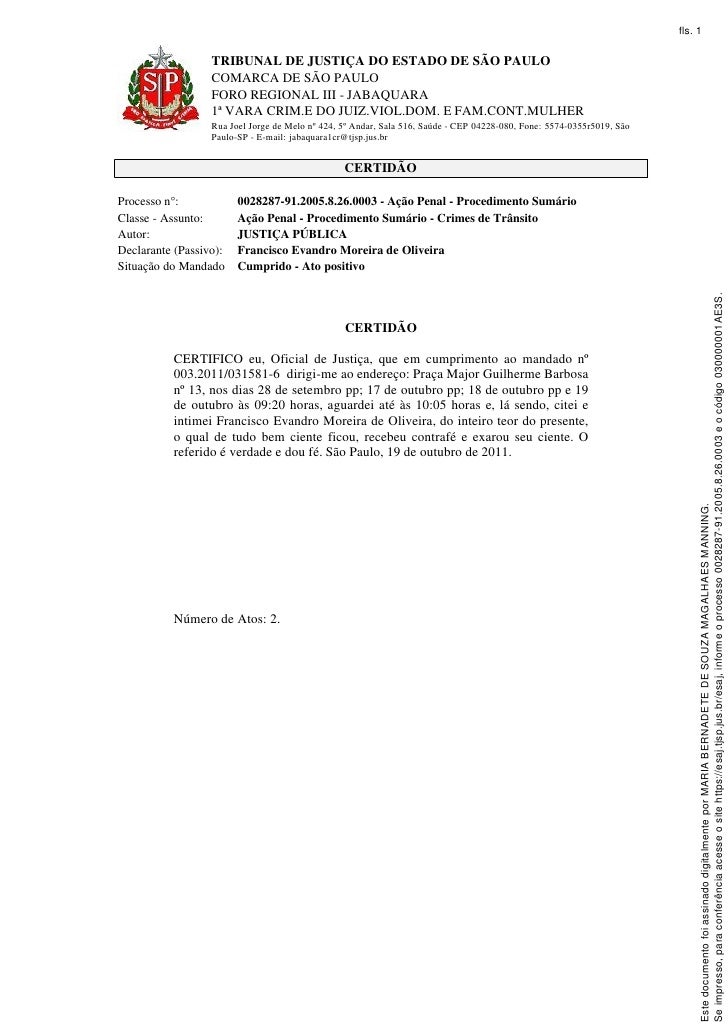 fls. 1

TRIBUNAL DE JUSTIÇA DO ESTADO DE SÃO PAULO
COMARCA DE SÃO PAULO
FORO REGIONAL III - JABAQUARA
1ª VARA CRIM.E DO JUIZ.VIOL.DOM. E FAM.CONT.MULHER
Rua Joel Jorge de Melo nº 424, 5º Andar, Sala 516, Saúde - CEP 04228-080, Fone: 5574-0355r5019, São Paulo-SP - E-mail: jabaquara1cr@tjsp.jus.br

CERTIDÃO

Processo n°: 0028287-91.2005.8.26.0003 - Ação Penal - Procedimento Sumário
Classe - Assunto: Ação Penal - Procedimento Sumário - Crimes de Trânsito
Autor: JUSTIÇA PÚBLICA
Declarante (Passivo): Francisco Evandro Moreira de Oliveira
Situação do Mandado Cumprido - Ato positivo

CERTIDÃO

CERTIFICO eu, Oficial de Justiça, que em cumprimento ao mandado nº 003.2011/031581-6 dirigi-me ao endereço: Praça Major Guilherme Barbosa nº 13, nos dias 28 de setembro pp; 17 de outubro pp; 18 de outubro pp e 19 de outubro às 09:20 horas, aguardei até às 10:05 horas e, lá sendo, citei e intimei Francisco Evandro Moreira de Oliveira, do inteiro teor do presente, o qual de tudo bem ciente ficou, recebeu contrafé e exarou seu ciente. O referido é verdade e dou fé. São Paulo, 19 de outubro de 2011.

Número de Atos: 2.

Este documento foi assinado digitalmente por MARIA BERNADETE DE SOUZA MAGALHAES MANNING.
Se impresso, para conferência acesse o site https://esaj.tjsp.jus.br/esaj, informe o processo 0028287-91.2005.8.26.0003 e o código 030000001AE3S.